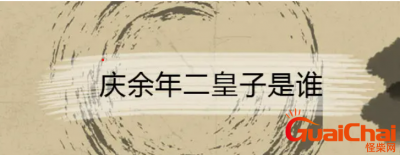 庆余年二皇子是谁

GuaiChai
怪柴网